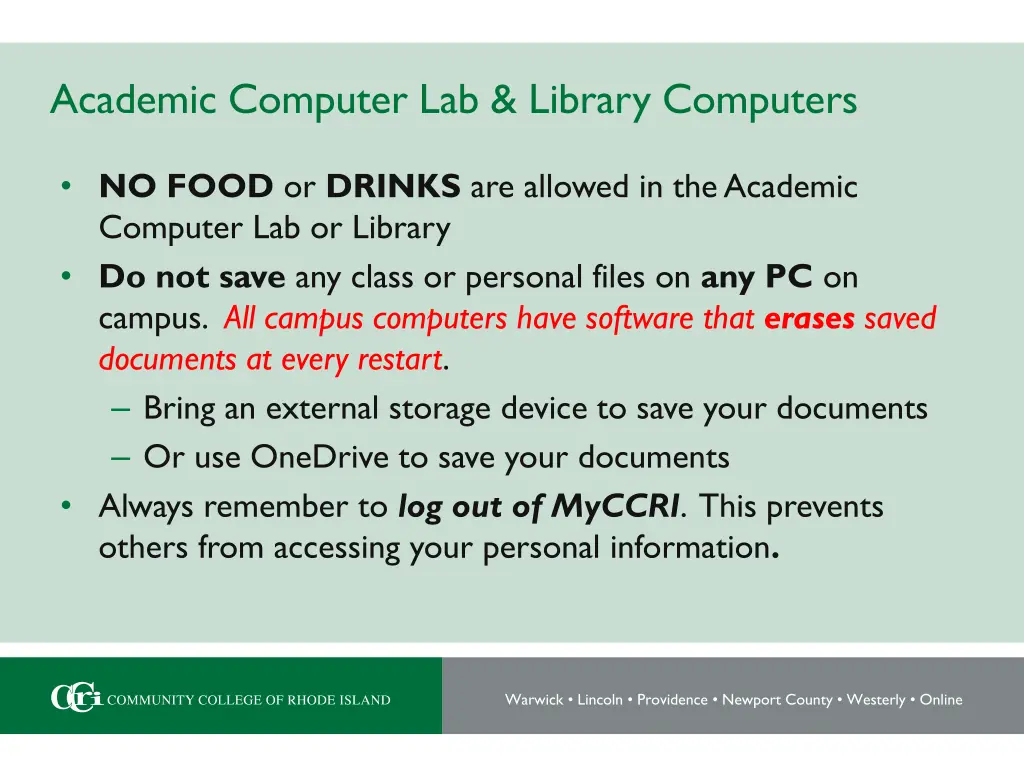 Academic Computer Lab & Library Computers

• NO FOOD or DRINKS are allowed in the Academic Computer Lab or Library
• Do not save any class or personal files on any PC on campus. All campus computers have software that erases saved documents at every restart.
– Bring an external storage device to save your documents
– Or use OneDrive to save your documents
• Always remember to log out of MyCCRI. This prevents others from accessing your personal information.

CCRI COMMUNITY COLLEGE OF RHODE ISLAND

Warwick • Lincoln • Providence • Newport County • Westerly • Online